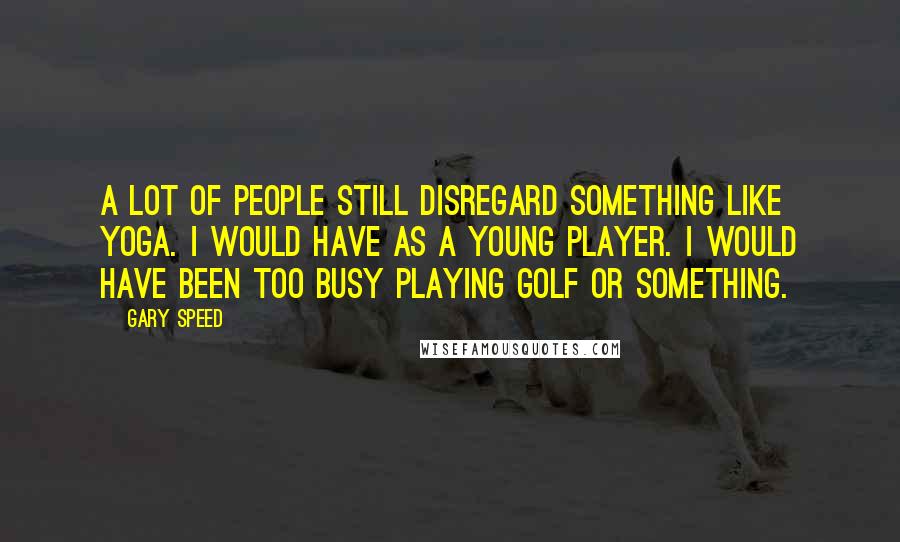 A LOT OF PEOPLE STILL DISREGARD SOMETHING LIKE YOGA. I WOULD HAVE AS A YOUNG PLAYER. I WOULD HAVE BEEN TOO BUSY PLAYING GOLF OR SOMETHING.

GARY SPEED

WISEFAMOUSQUOTES.COM